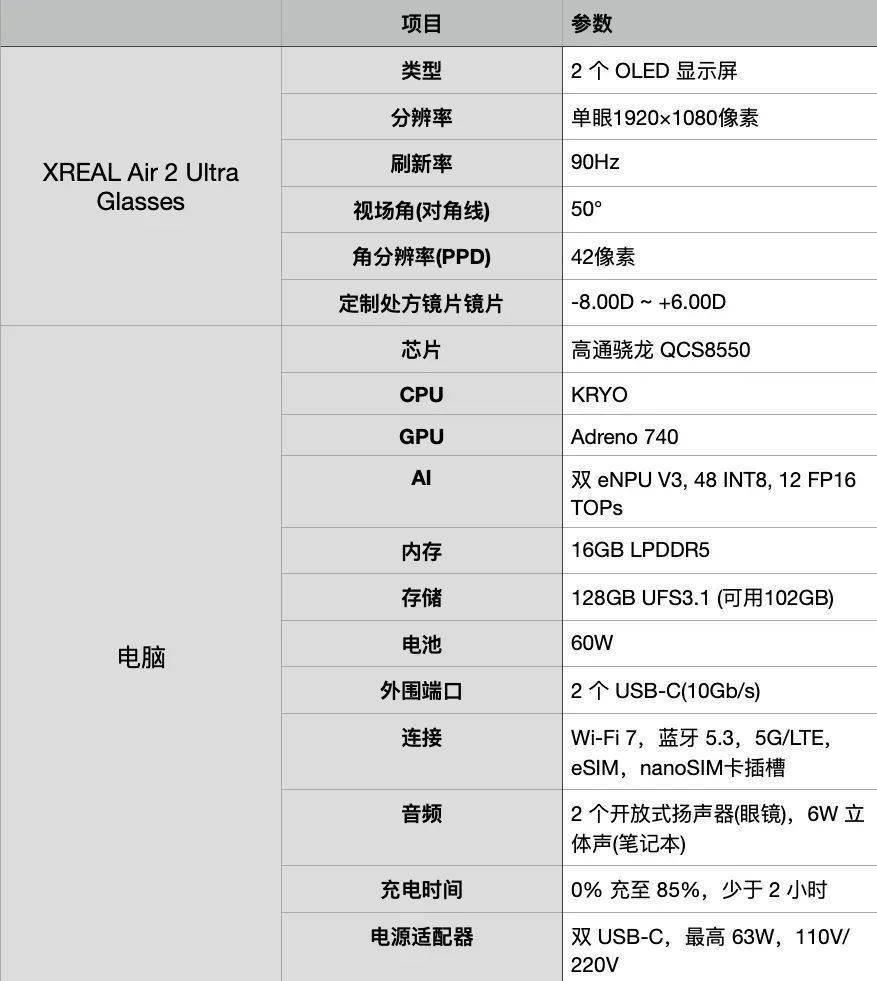 |  | 项目 | 参数 |
|---|---|---|
| XREAL Air 2 Ultra Glasses | 类型 | 2 个 OLED 显示屏 |
|  | 分辨率 | 单眼1920×1080像素 |
|  | 刷新率 | 90Hz |
|  | 视场角(对角线) | 50° |
|  | 角分辨率(PPD) | 42像素 |
|  | 定制处方镜片镜片 | -8.00D ~ +6.00D |
| 电脑 | 芯片 | 高通骁龙 QCS8550 |
|  | CPU | KRYO |
|  | GPU | Adreno 740 |
|  | AI | 双 eNPU V3, 48 INT8, 12 FP16 TOPs |
|  | 内存 | 16GB LPDDR5 |
|  | 存储 | 128GB UFS3.1 (可用102GB) |
|  | 电池 | 60W |
|  | 外围端口 | 2 个 USB-C(10Gb/s) |
|  | 连接 | Wi-Fi 7，蓝牙 5.3，5G/LTE，eSIM，nanoSIM卡插槽 |
|  | 音频 | 2 个开放式扬声器(眼镜)，6W 立体声(笔记本) |
|  | 充电时间 | 0% 充至 85%，少于 2 小时 |
|  | 电源适配器 | 双 USB-C，最高 63W，110V/220V |